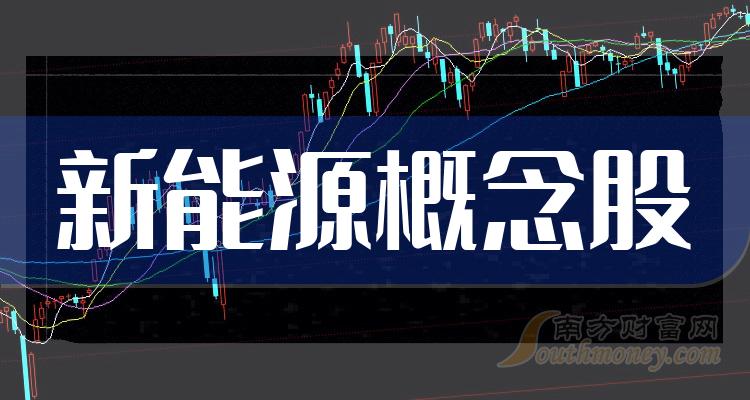 新能源概念股

南方财富网
Southmoney.com